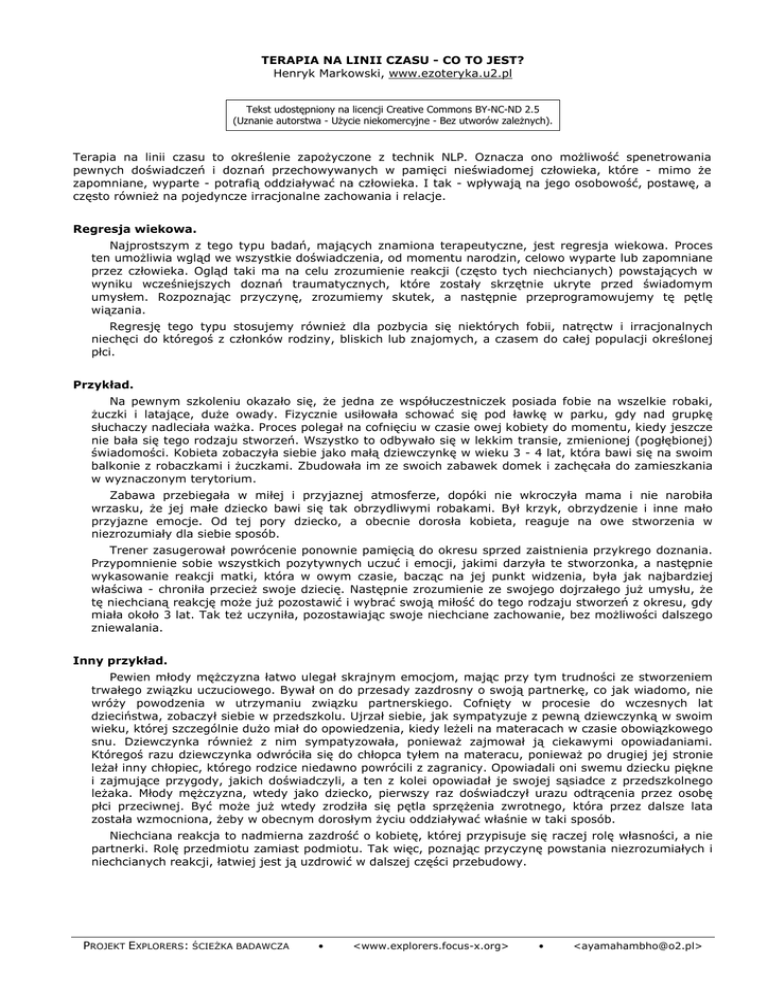 TERAPIA NA LINII CZASU - CO TO JEST?
Henryk Markowski, www.ezoteryka.u2.pl

Tekst udostępniony na licencji Creative Commons BY-NC-ND 2.5
(Uznanie autorstwa - Użycie niekomercyjne - Bez utworów zależnych).

Terapia na linii czasu to określenie zapożyczone z technik NLP. Oznacza ono możliwość spenetrowania pewnych doświadczeń i doznań przechowywanych w pamięci nieświadomej człowieka, które - mimo że zapomniane, wyparte - potrafią oddziaływać na człowieka. I tak - wpływają na jego osobowość, postawę, a często również na pojedyncze irracjonalne zachowania i relacje.

Regresja wiekowa.

Najprostszym z tego typu badań, mających znamiona terapeutyczne, jest regresja wiekowa. Proces ten umożliwia wgląd we wszystkie doświadczenia, od momentu narodzin, celowo wyparte lub zapomniane przez człowieka. Ogląd taki ma na celu zrozumienie reakcji (często tych niechcianych) powstających w wyniku wcześniejszych doznań traumatycznych, które zostały skrzętnie ukryte przed świadomym umysłem. Rozpoznając przyczynę, zrozumiemy skutek, a następnie przeprogramowujemy tę pętlę wiązania.

Regresję tego typu stosujemy również dla pozbycia się niektórych fobii, natręctw i irracjonalnych niechęci do któregoś z członków rodziny, bliskich lub znajomych, a czasem do całej populacji określonej płci.

Przykład.

Na pewnym szkoleniu okazało się, że jedna ze współuczestniczek posiada fobie na wszelkie robaki, żuczki i latające, duże owady. Fizycznie usiłowała schować się pod ławkę w parku, gdy nad grupkę słuchaczy nadleciała ważka. Proces polegał na cofnięciu w czasie owej kobiety do momentu, kiedy jeszcze nie bała się tego rodzaju stworzeń. Wszystko to odbywało się w lekkim transie, zmienionej (pogłębionej) świadomości. Kobieta zobaczyła siebie jako małą dziewczynkę w wieku 3 - 4 lat, która bawi się na swoim balkonie z robaczkami i żuczkami. Zbudowała im ze swoich zabawek domek i zachęcała do zamieszkania w wyznaczonym terytorium.

Zabawa przebiegała w miłej i przyjaznej atmosferze, dopóki nie wkroczyła mama i nie narobiła wrzasku, że jej małe dziecko bawi się tak obrzydliwymi robakami. Był krzyk, obrzydzenie i inne mało przyjazne emocje. Od tej pory dziecko, a obecnie dorosła kobieta, reaguje na owe stworzenia w niezrozumiały dla siebie sposób.

Trener zasugerował powrócenie ponownie pamięcią do okresu sprzed zaistnienia przykrego doznania. Przypomnienie sobie wszystkich pozytywnych uczuć i emocji, jakimi darzyła te stworzonka, a następnie wykasowanie reakcji matki, która w owym czasie, bacząc na jej punkt widzenia, była jak najbardziej właściwa - chroniła przecież swoje dziecię. Następnie zrozumienie ze swojego dojrzałego już umysłu, że tę niechcianą reakcję może już pozostawić i wybrać swoją miłość do tego rodzaju stworzeń z okresu, gdy miała około 3 lat. Tak też uczyniła, pozostawiając swoje niechciane zachowanie, bez możliwości dalszego zniewalania.

Inny przykład.

Pewien młody mężczyzna łatwo ulegał skrajnym emocjom, mając przy tym trudności ze stworzeniem trwałego związku uczuciowego. Bywał on do przesady zazdrosny o swoją partnerkę, co jak wiadomo, nie wróży powodzenia w utrzymaniu związku partnerskiego. Cofnięty w procesie do wczesnych lat dzieciństwa, zobaczył siebie w przedszkolu. Ujrzał siebie, jak sympatyzuje z pewną dziewczynką w swoim wieku, której szczególnie dużo miał do opowiedzenia, kiedy leżeli na materacach w czasie obowiązkowego snu. Dziewczynka również z nim sympatyzowała, ponieważ zajmował ją ciekawymi opowiadaniami. Któregoś razu dziewczynka odwróciła się do chłopca tyłem na materacu, ponieważ po drugiej jej stronie leżał inny chłopiec, którego rodzice niedawno powrócili z zagranicy. Opowiadali oni swemu dziecku piękne i zajmujące przygody, jakich doświadczyli, a ten z kolei opowiadał je swojej sąsiadce z przedszkolnego leżaka. Młody mężczyzna, wtedy jako dziecko, pierwszy raz doświadczył urazu odtrącenia przez osobę płci przeciwnej. Być może już wtedy zrodziła się pętla sprzężenia zwrotnego, która przez dalsze lata została wzmocniona, żeby w obecnym dorosłym życiu oddziaływać właśnie w taki sposób.

Niechciana reakcja to nadmierna zazdrość o kobietę, której przypisuje się raczej rolę własności, a nie partnerki. Rolę przedmiotu zamiast podmiotu. Tak więc, poznając przyczynę powstania niezrozumiałych i niechcianych reakcji, łatwiej jest ją uzdrowić w dalszej części przebudowy.

PROJEKT EXPLORERS: ŚCIEŻKA BADAWCZA • <www.explorers.focus-x.org> • <ayamahambho@o2.pl>